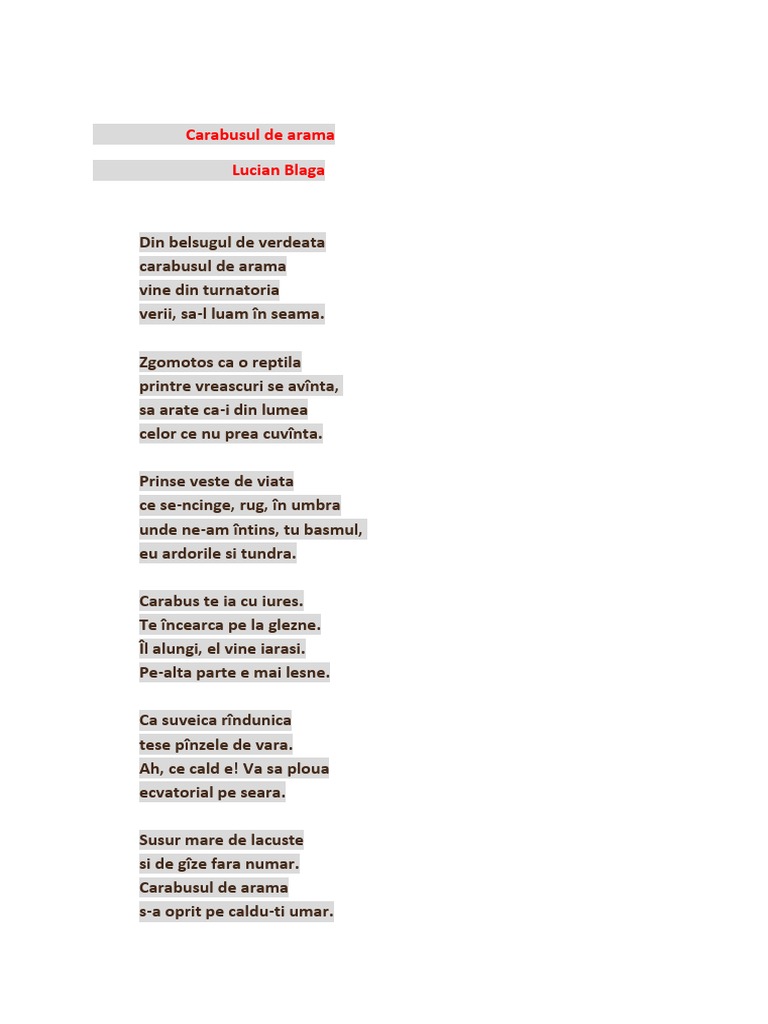 Carabusul de arama

Lucian Blaga

Din belsugul de verdeata
carabusul de arama
vine din turnatoria
verii, sa-l luam în seama.

Zgomotos ca o reptila
printre vreascuri se avînta,
sa arate ca-i din lumea
celor ce nu prea cuvînta.

Prinse veste de viata
ce se-ncinge, rug, în umbra
unde ne-am întins, tu basmul,
eu ardorile si tundra.

Carabus te ia cu iures.
Te încearca pe la glezne.
Îl alungi, el vine iarasi.
Pe-alta parte e mai lesne.

Ca suveica rîndunica
tese pînzele de vara.
Ah, ce cald e! Va sa ploua
ecvatorial pe seara.

Susur mare de lacuste
si de gîze fara numar.
Carabusul de arama
s-a oprit pe caldu-ti umar.